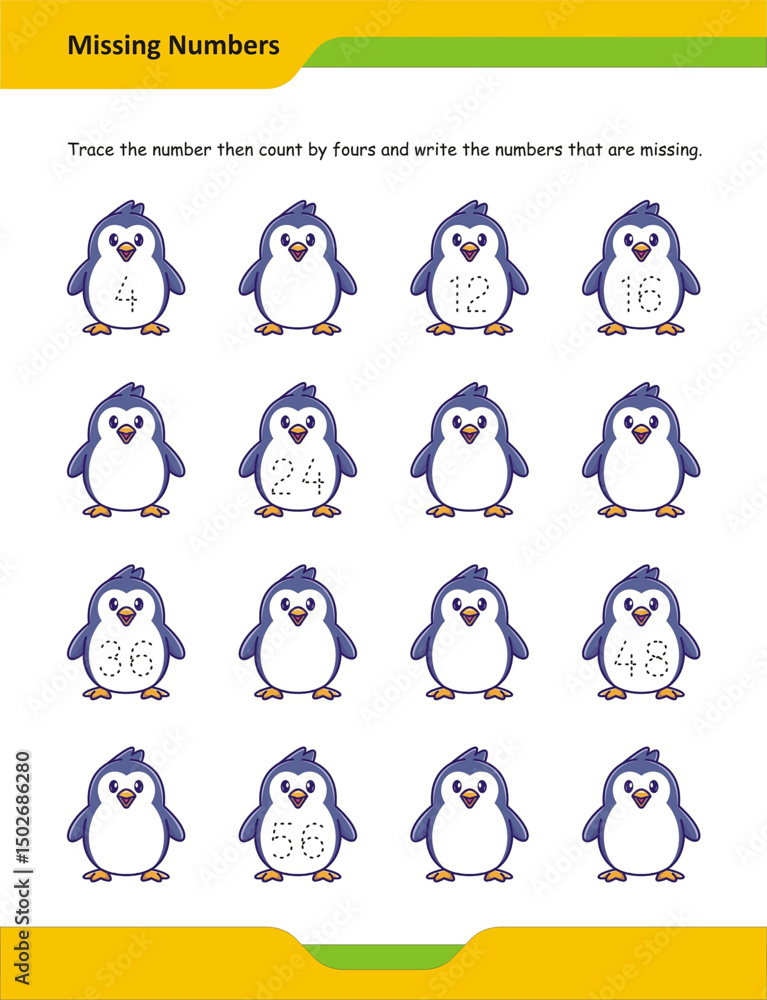 Missing Numbers

Trace the number then count by fours and write the numbers that are missing.

4

12

16

24

36

48

56

Adobe Stock | #1502686280